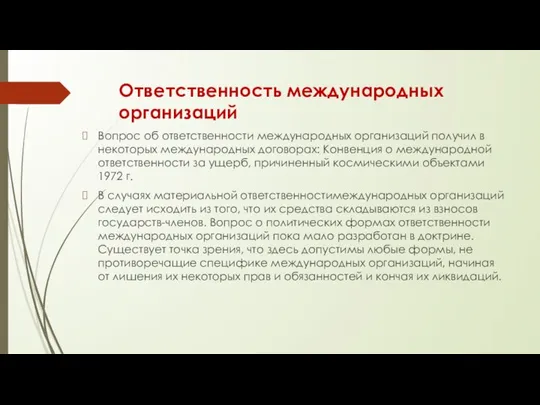 Ответственность международных организаций

Вопрос об ответственности международных организаций получил в некоторых международных договорах: Конвенция о международной ответственности за ущерб, причиненный космическими объектами 1972 г.

В случаях материальной ответственностимеждународных организаций следует исходить из того, что их средства складываются из взносов государств-членов. Вопрос о политических формах ответственности международных организаций пока мало разработан в доктрине. Существует точка зрения, что здесь допустимы любые формы, не противоречащие специфике международных организаций, начиная от лишения их некоторых прав и обязанностей и кончая их ликвидаций.